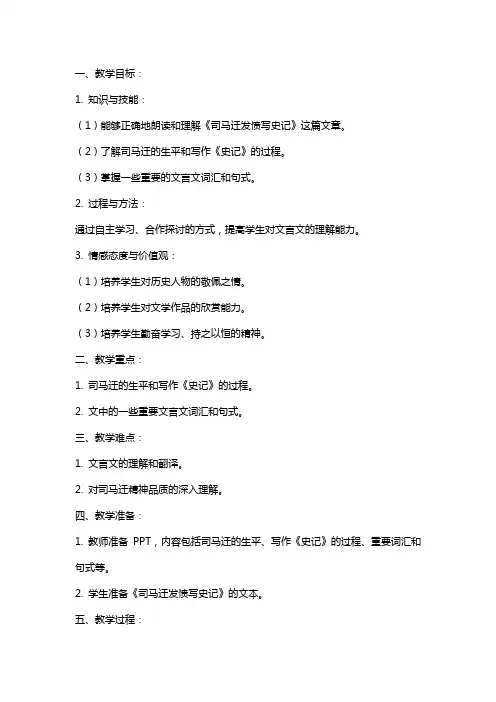 一、教学目标：

1. 知识与技能：

（1）能够正确地朗读和理解《司马迁发愤写史记》这篇文章。

（2）了解司马迁的生平和写作《史记》的过程。

（3）掌握一些重要的文言文词汇和句式。

2. 过程与方法：

通过自主学习、合作探讨的方式，提高学生对文言文的理解能力。

3. 情感态度与价值观：

（1）培养学生对历史人物的敬佩之情。

（2）培养学生对文学作品的欣赏能力。

（3）培养学生勤奋学习、持之以恒的精神。

二、教学重点：

1. 司马迁的生平和写作《史记》的过程。

2. 文中的一些重要文言文词汇和句式。

三、教学难点：

1. 文言文的理解和翻译。

2. 对司马迁精神品质的深入理解。

四、教学准备：

1. 教师准备 PPT，内容包括司马迁的生平、写作《史记》的过程、重要词汇和句式等。

2. 学生准备《司马迁发愤写史记》的文本。

五、教学过程：